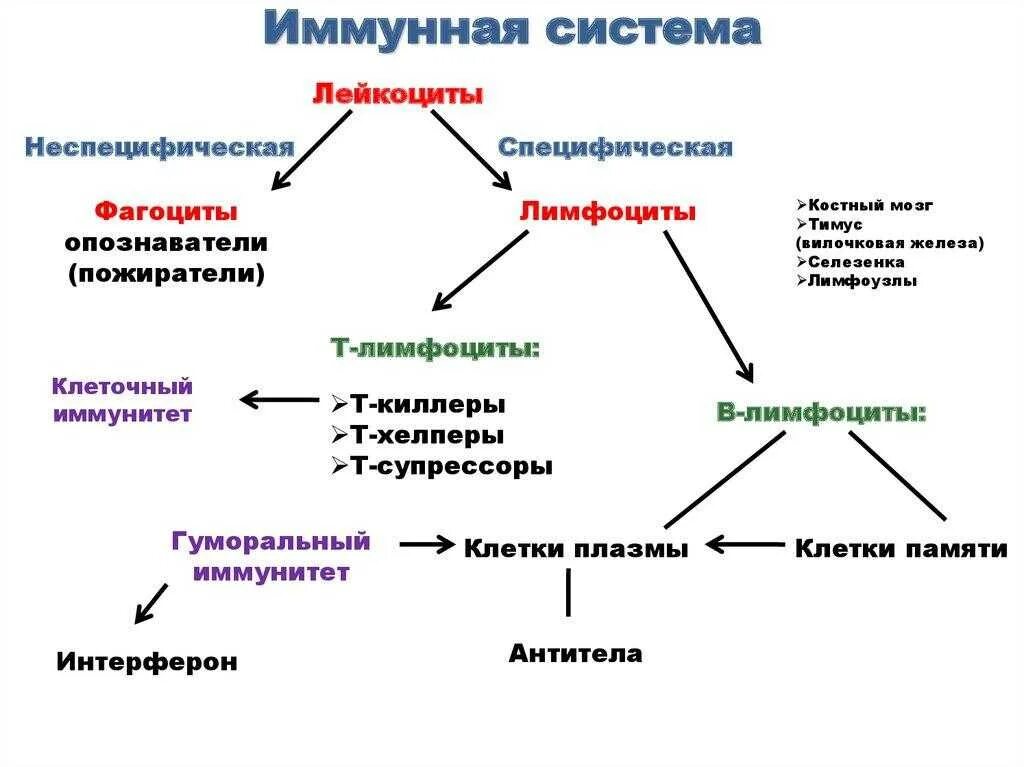 Иммунная система

Лейкоциты

Неспецифическая

Специфическая

Фагоциты
опознаватели
(пожиратели)

Лимфоциты

➢Костный мозг
➢Тимус
(вилочковая железа)
➢Селезенка
➢Лимфоузлы

Т-лимфоциты:

Клеточный иммунитет

➢Т-киллеры
➢Т-хелперы
➢Т-супрессоры

В-лимфоциты:

Гуморальный иммунитет

Клетки плазмы

Клетки памяти

Интерферон

Антитела